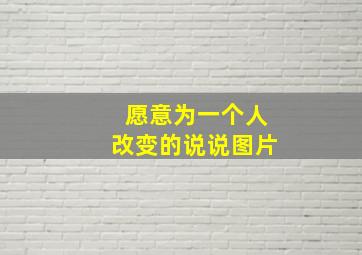 愿意为一个人
改变的说说图片